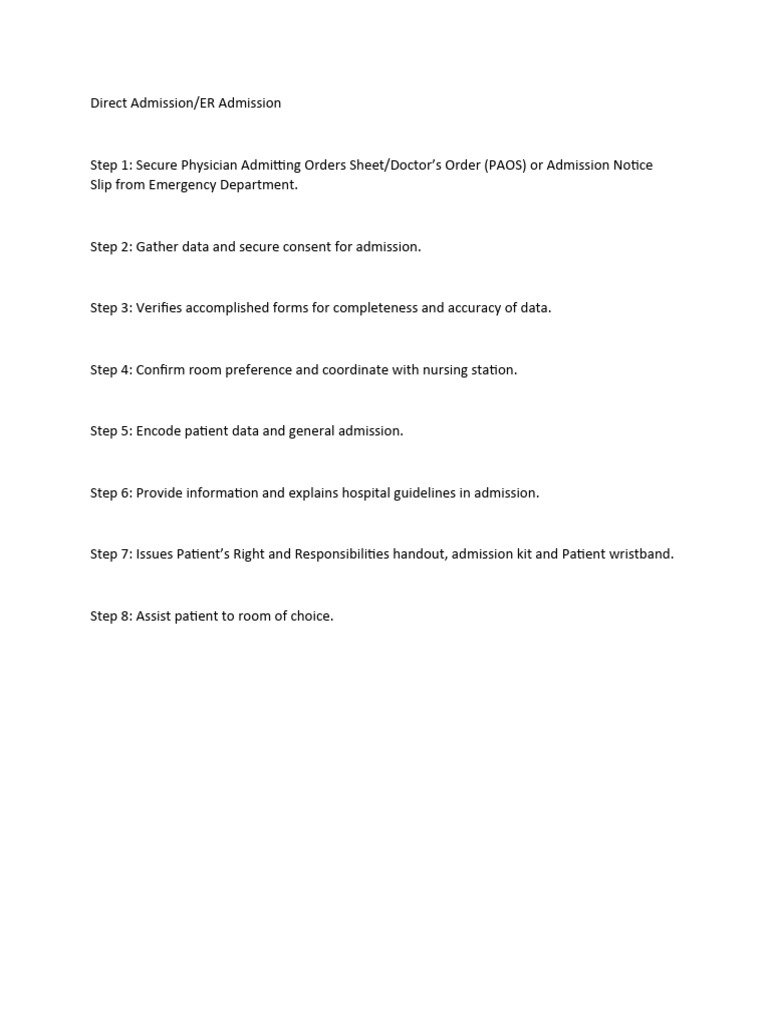 Direct Admission/ER Admission

Step 1: Secure Physician Admitting Orders Sheet/Doctor's Order (PAOS) or Admission Notice Slip from Emergency Department.

Step 2: Gather data and secure consent for admission.

Step 3: Verifies accomplished forms for completeness and accuracy of data.

Step 4: Confirm room preference and coordinate with nursing station.

Step 5: Encode patient data and general admission.

Step 6: Provide information and explains hospital guidelines in admission.

Step 7: Issues Patient's Right and Responsibilities handout, admission kit and Patient wristband.

Step 8: Assist patient to room of choice.